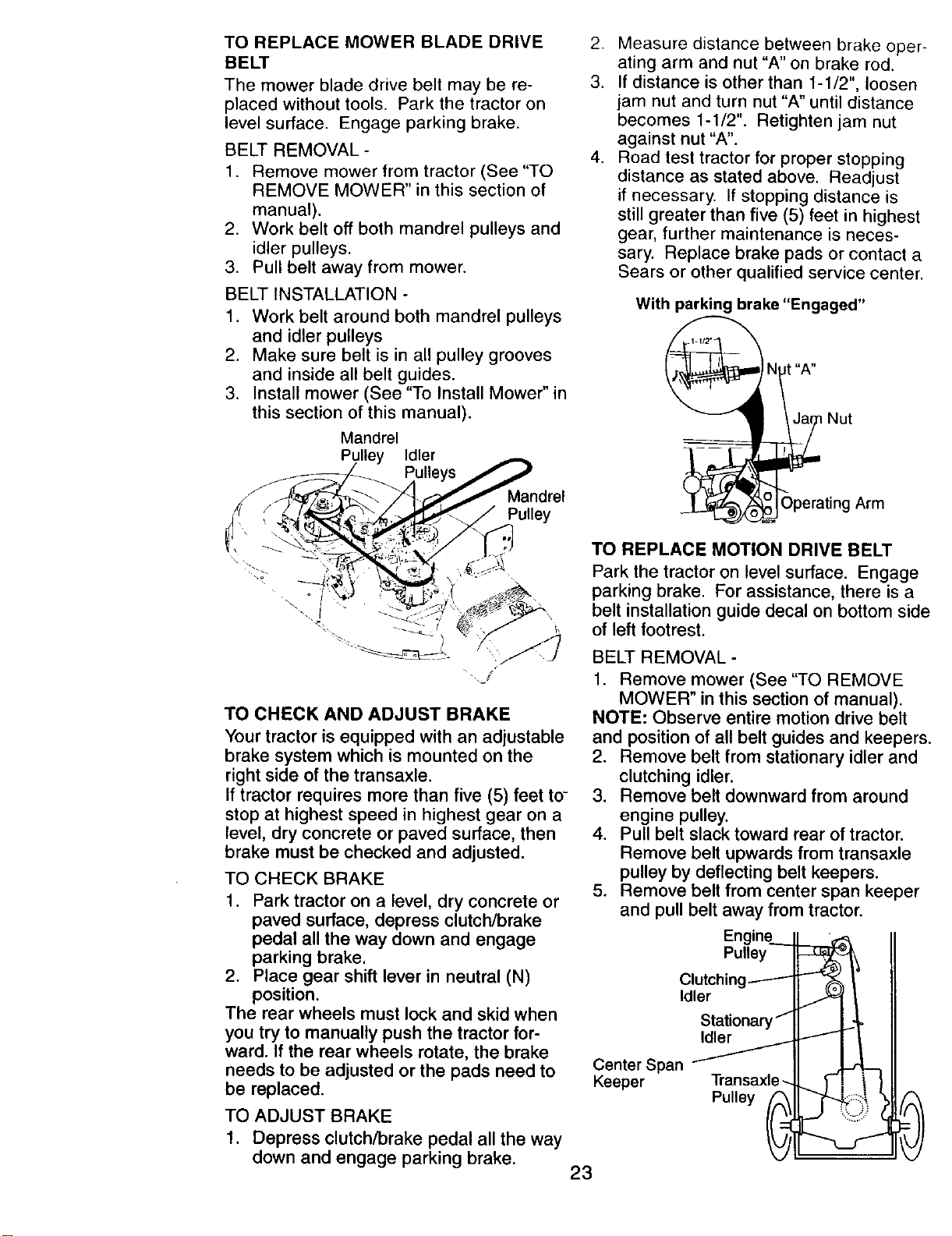 TO REPLACE MOWER BLADE DRIVE BELT

The mower blade drive belt may be replaced without tools. Park the tractor on level surface. Engage parking brake.

BELT REMOVAL -

1. Remove mower from tractor (See "TO REMOVE MOWER" in this section of manual).
2. Work belt off both mandrel pulleys and idler pulleys.
3. Pull belt away from mower.

BELT INSTALLATION -

1. Work belt around both mandrel pulleys and idler pulleys
2. Make sure belt is in all pulley grooves and inside all belt guides.
3. Install mower (See "To Install Mower" in this section of this manual).

Mandrel Pulley
Idler Pulleys
Mandrel Pulley

TO CHECK AND ADJUST BRAKE

Your tractor is equipped with an adjustable brake system which is mounted on the right side of the transaxle.

If tractor requires more than five (5) feet to stop at highest speed in highest gear on a level, dry concrete or paved surface, then brake must be checked and adjusted.

TO CHECK BRAKE

1. Park tractor on a level, dry concrete or paved surface, depress clutch/brake pedal all the way down and engage parking brake.
2. Place gear shift lever in neutral (N) position.

The rear wheels must lock and skid when you try to manually push the tractor forward. If the rear wheels rotate, the brake needs to be adjusted or the pads need to be replaced.

TO ADJUST BRAKE

1. Depress clutch/brake pedal all the way down and engage parking brake.
2. Measure distance between brake operating arm and nut "A" on brake rod.
3. If distance is other than 1-1/2", loosen jam nut and turn nut "A" until distance becomes 1-1/2". Retighten jam nut against nut "A".
4. Road test tractor for proper stopping distance as stated above. Readjust if necessary. If stopping distance is still greater than five (5) feet in highest gear, further maintenance is necessary. Replace brake pads or contact a Sears or other qualified service center.

With parking brake "Engaged"

1-1/2"
Nut "A"
Jam Nut
Operating Arm

TO REPLACE MOTION DRIVE BELT

Park the tractor on level surface. Engage parking brake. For assistance, there is a belt installation guide decal on bottom side of left footrest.

BELT REMOVAL -

1. Remove mower (See "TO REMOVE MOWER" in this section of manual).

NOTE: Observe entire motion drive belt and position of all belt guides and keepers.

2. Remove belt from stationary idler and clutching idler.
3. Remove belt downward from around engine pulley.
4. Pull belt slack toward rear of tractor. Remove belt upwards from transaxle pulley by deflecting belt keepers.
5. Remove belt from center span keeper and pull belt away from tractor.

Engine Pulley
Clutching Idler
Stationary Idler
Center Span Keeper
Transaxle Pulley

23